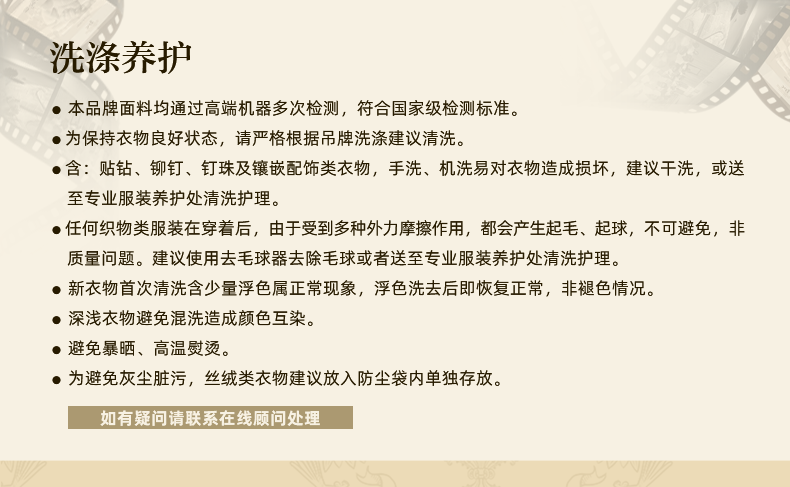 洗涤养护

• 本品牌面料均通过高端机器多次检测，符合国家级检测标准。

• 为保持衣物良好状态，请严格根据吊牌洗涤建议清洗。

• 含：贴钻、铆钉、钉珠及镶嵌配饰类衣物，手洗、机洗易对衣物造成损坏，建议干洗，或送至专业服装养护处清洗护理。

• 任何织物类服装在穿着后，由于受到多种外力摩擦作用，都会产生起毛、起球，不可避免，非质量问题。建议使用去毛球器去除毛球或者送至专业服装养护处清洗护理。

• 新衣物首次清洗含少量浮色属正常现象，浮色洗去后即恢复正常，非褪色情况。

• 深浅衣物避免混洗造成颜色互染。

• 避免暴晒、高温熨烫。

• 为避免灰尘脏污，丝绒类衣物建议放入防尘袋内单独存放。

如有疑问请联系在线顾问处理